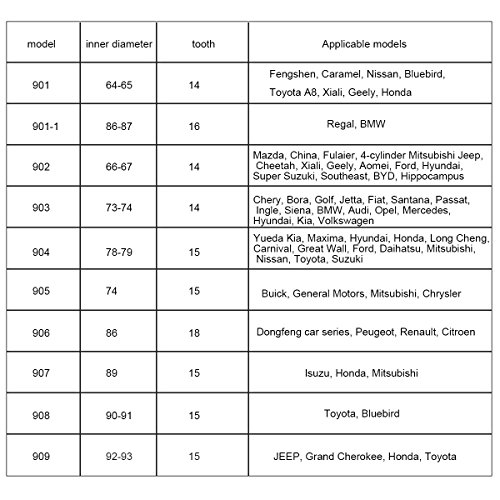 | model | inner diameter | tooth | Applicable models |
|---|---|---|---|
| 901 | 64-65 | 14 | Fengshen, Caramel, Nissan, Bluebird, Toyota A8, Xiali, Geely, Honda |
| 901-1 | 86-87 | 16 | Regal, BMW |
| 902 | 66-67 | 14 | Mazda, China, Fulaier, 4-cylinder Mitsubishi Jeep, Cheetah, Xiali, Geely, Aomei, Ford, Hyundai, Super Suzuki, Southeast, BYD, Hippocampus |
| 903 | 73-74 | 14 | Chery, Bora, Golf, Jetta, Fiat, Santana, Passat, Ingle, Siena, BMW, Audi, Opel, Mercedes, Hyundai, Kia, Volkswagen |
| 904 | 78-79 | 15 | Yueda Kia, Maxima, Hyundai, Honda, Long Cheng, Carnival, Great Wall, Ford, Daihatsu, Mitsubishi, Nissan, Toyota, Suzuki |
| 905 | 74 | 15 | Buick, General Motors, Mitsubishi, Chrysler |
| 906 | 86 | 18 | Dongfeng car series, Peugeot, Renault, Citroen |
| 907 | 89 | 15 | Isuzu, Honda, Mitsubishi |
| 908 | 90-91 | 15 | Toyota, Bluebird |
| 909 | 92-93 | 15 | JEEP, Grand Cherokee, Honda, Toyota |